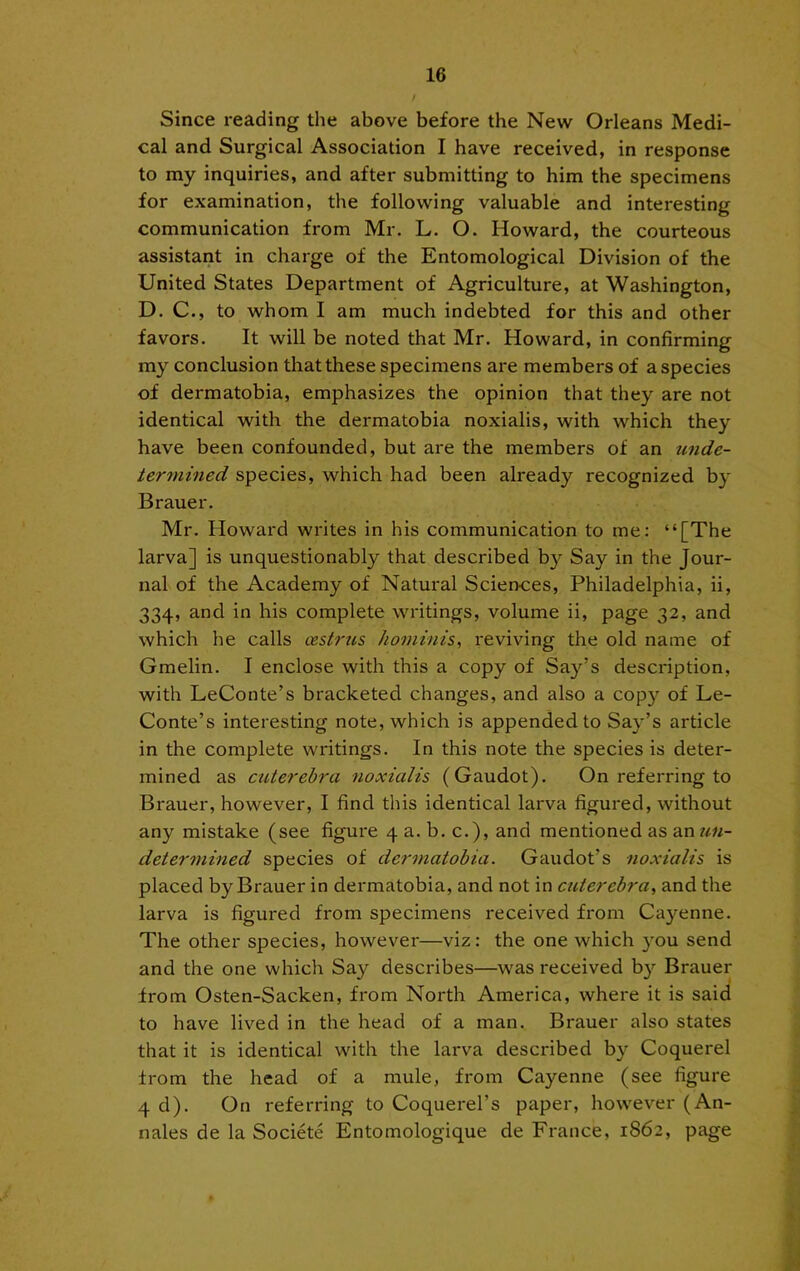 16

Since reading the above before the New Orleans Medical and Surgical Association I have received, in response to my inquiries, and after submitting to him the specimens for examination, the following valuable and interesting communication from Mr. L. O. Howard, the courteous assistant in charge of the Entomological Division of the United States Department of Agriculture, at Washington, D. C., to whom I am much indebted for this and other favors. It will be noted that Mr. Howard, in confirming my conclusion that these specimens are members of a species of dermatobia, emphasizes the opinion that they are not identical with the dermatobia noxialis, with which they have been confounded, but are the members of an undetermined species, which had been already recognized by Brauer.

Mr. Howard writes in his communication to me: "[The larva] is unquestionably that described by Say in the Journal of the Academy of Natural Sciences, Philadelphia, ii, 334, and in his complete writings, volume ii, page 32, and which he calls œstrus hominis, reviving the old name of Gmelin. I enclose with this a copy of Say's description, with LeConte's bracketed changes, and also a copy of LeConte's interesting note, which is appended to Say's article in the complete writings. In this note the species is determined as cuterebra noxialis (Gaudot). On referring to Brauer, however, I find this identical larva figured, without any mistake (see figure 4 a. b. c.), and mentioned as an undetermined species of dermatobia. Gaudot's noxialis is placed by Brauer in dermatobia, and not in cuterebra, and the larva is figured from specimens received from Cayenne. The other species, however—viz: the one which you send and the one which Say describes—was received by Brauer from Osten-Sacken, from North America, where it is said to have lived in the head of a man. Brauer also states that it is identical with the larva described by Coquerel from the head of a mule, from Cayenne (see figure 4 d). On referring to Coquerel's paper, however (Annales de la Societé Entomologique de France, 1862, page